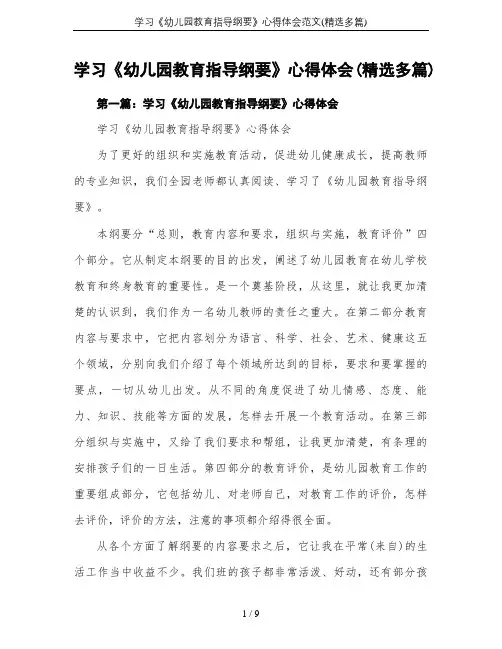 学习《幼儿园教育指导纲要》心得体会范文(精选多篇)

学习《幼儿园教育指导纲要》心得体会(精选多篇)

第一篇：学习《幼儿园教育指导纲要》心得体会

学习《幼儿园教育指导纲要》心得体会

为了更好的组织和实施教育活动，促进幼儿健康成长，提高教师的专业知识，我们全园老师都认真阅读、学习了《幼儿园教育指导纲要》。

本纲要分“总则，教育内容和要求，组织与实施，教育评价”四个部分。它从制定本纲要的目的出发，阐述了幼儿园教育在幼儿学校教育和终身教育的重要性。是一个奠基阶段，从这里，就让我更加清楚的认识到，我们作为一名幼儿教师的责任之重大。在第二部分教育内容与要求中，它把内容划分为语言、科学、社会、艺术、健康这五个领域，分别向我们介绍了每个领域所达到的目标，要求和要掌握的要点，一切从幼儿出发。从不同的角度促进了幼儿情感、态度、能力、知识、技能等方面的发展，怎样去开展一个教育活动。在第三部分组织与实施中，又给了我们要求和帮组，让我更加清楚，有条理的安排孩子们的一日生活。第四部分的教育评价，是幼儿园教育工作的重要组成部分，它包括幼儿、对老师自己，对教育工作的评价，怎样去评价，评价的方法，注意的事项都介绍得很全面。

从各个方面了解纲要的内容要求之后，它让我在平常(来自)的生活工作当中收益不少。我们班的孩子都非常活泼、好动，还有部分孩

1 / 9